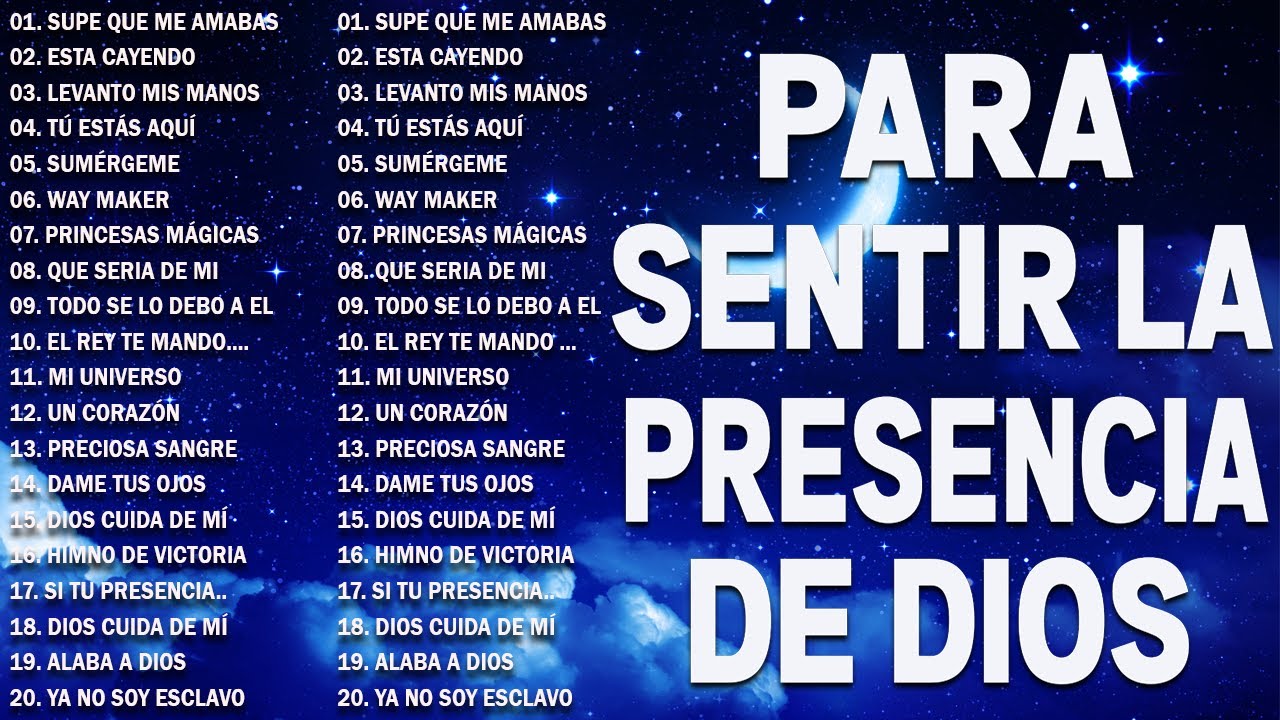 01. SUPE QUE ME AMABAS
02. ESTA CAYENDO
03. LEVANTO MIS MANOS
04. TÚ ESTÁS AQUÍ
05. SUMÉRGEME
06. WAY MAKER
07. PRINCESAS MÁGICAS
08. QUE SERIA DE MI
09. TODO SE LO DEBO A EL
10. EL REY TE MANDO....
11. MI UNIVERSO
12. UN CORAZÓN
13. PRECIOSA SANGRE
14. DAME TUS OJOS
15. DIOS CUIDA DE MÍ
16. HIMNO DE VICTORIA
17. SI TU PRESENCIA..
18. DIOS CUIDA DE MÍ
19. ALABA A DIOS
20. YA NO SOY ESCLAVO

01. SUPE QUE ME AMABAS
02. ESTA CAYENDO
03. LEVANTO MIS MANOS
04. TÚ ESTÁS AQUÍ
05. SUMÉRGEME
06. WAY MAKER
07. PRINCESAS MÁGICAS
08. QUE SERIA DE MI
09. TODO SE LO DEBO A EL
10. EL REY TE MANDO ...
11. MI UNIVERSO
12. UN CORAZÓN
13. PRECIOSA SANGRE
14. DAME TUS OJOS
15. DIOS CUIDA DE MÍ
16. HIMNO DE VICTORIA
17. SI TU PRESENCIA..
18. DIOS CUIDA DE MÍ
19. ALABA A DIOS
20. YA NO SOY ESCLAVO

PARA SENTIR LA PRESENCIA DE DIOS